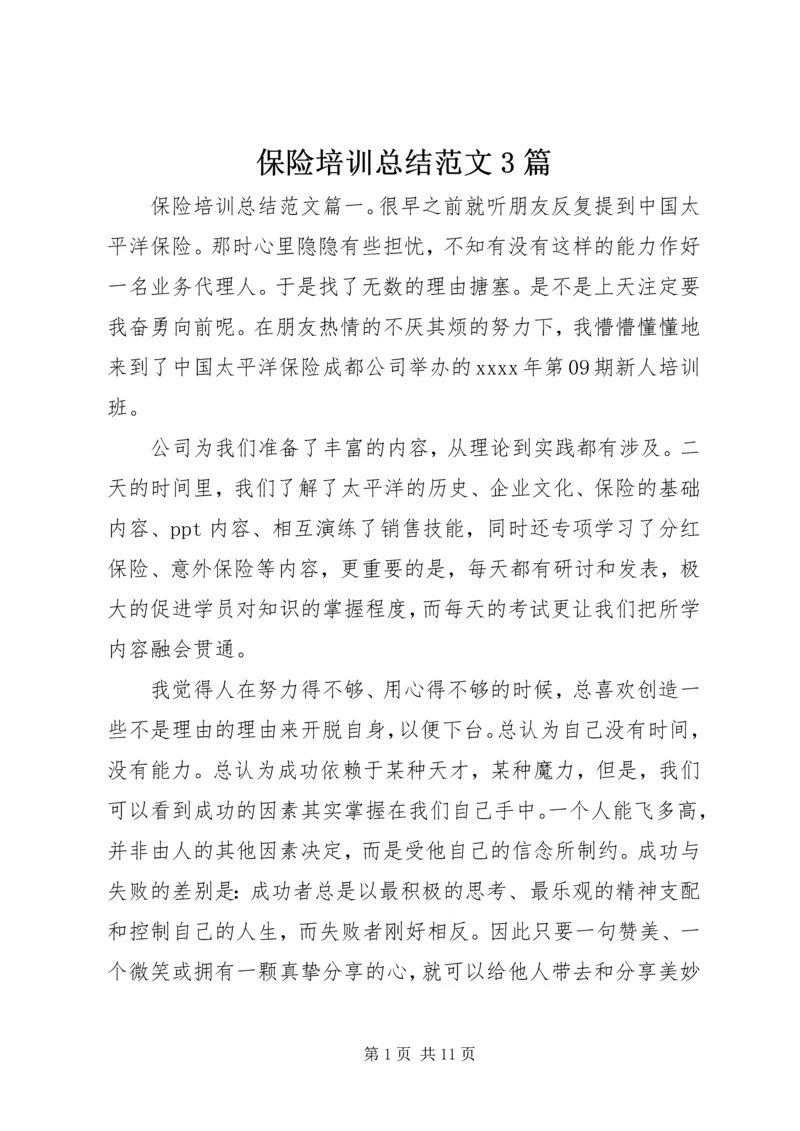 保险培训总结范文3篇

保险培训总结范文篇一。很早之前就听朋友反复提到中国太平洋保险。那时心里隐隐有些担忧，不知有没有这样的能力作好一名业务代理人。于是找了无数的理由搪塞。是不是上天注定要我奋勇向前呢。在朋友热情的不厌其烦的努力下，我懵懵懂懂地来到了中国太平洋保险成都公司举办的xxxx年第09期新人培训班。

公司为我们准备了丰富的内容，从理论到实践都有涉及。二天的时间里，我们了解了太平洋的历史、企业文化、保险的基础内容、ppt内容、相互演练了销售技能，同时还专项学习了分红保险、意外保险等内容，更重要的是，每天都有研讨和发表，极大的促进学员对知识的掌握程度，而每天的考试更让我们把所学内容融会贯通。

我觉得人在努力得不够、用心得不够的时候，总喜欢创造一些不是理由的理由来开脱自身，以便下台。总认为自己没有时间，没有能力。总认为成功依赖于某种天才，某种魔力，但是，我们可以看到成功的因素其实掌握在我们自己手中。一个人能飞多高，并非由人的其他因素决定，而是受他自己的信念所制约。成功与失败的差别是：成功者总是以最积极的思考、最乐观的精神支配和控制自己的人生，而失败者刚好相反。因此只要一句赞美、一个微笑或拥有一颗真挚分享的心，就可以给他人带去和分享美妙

第1页 共11页